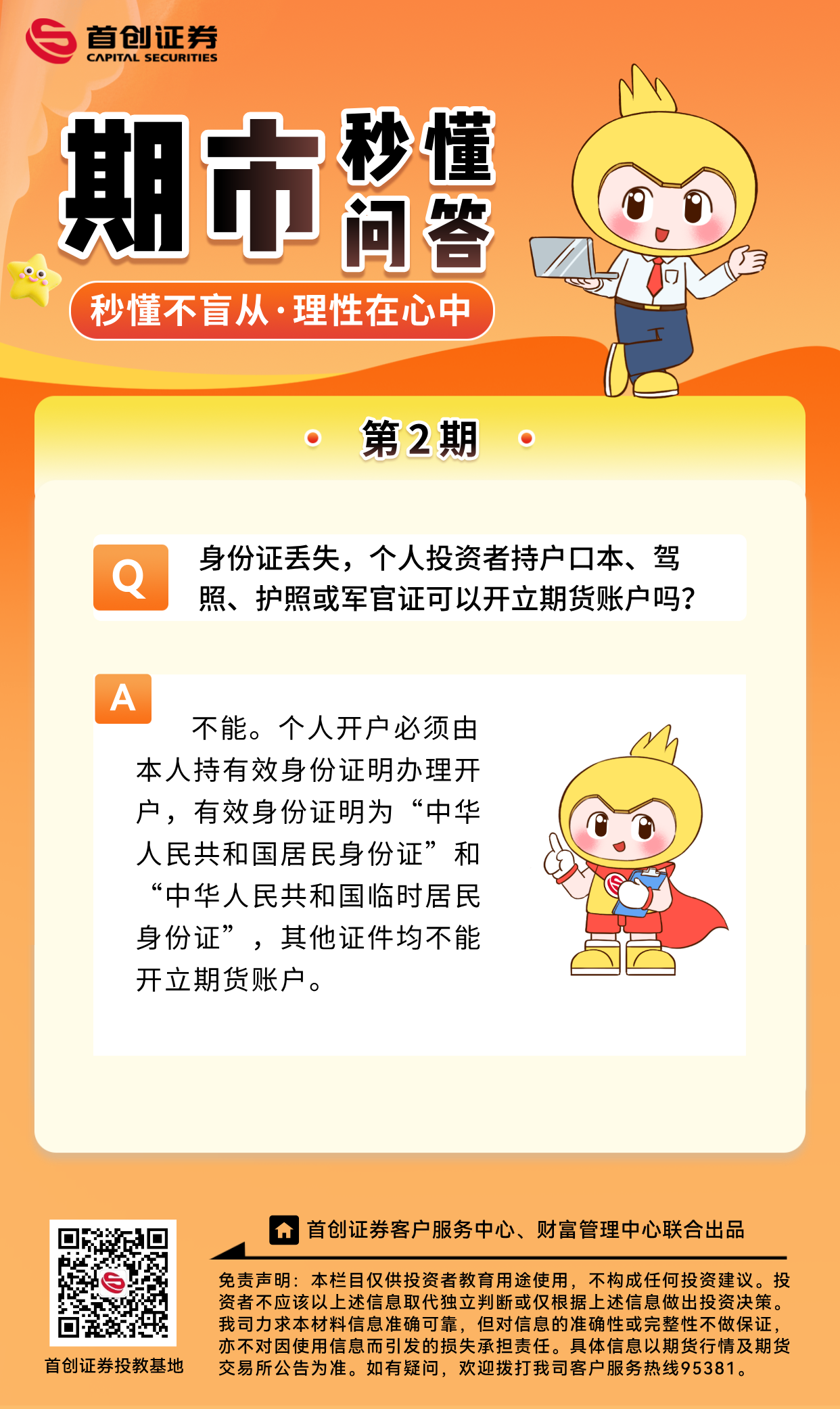 首创证券
CAPITAL SECURITIES

期市秒懂问答

秒懂不盲从·理性在心中

第2期

Q 身份证丢失，个人投资者持户口本、驾照、护照或军官证可以开立期货账户吗？

A 不能。个人开户必须由本人持有效身份证明办理开户，有效身份证明为“中华人民共和国居民身份证”和“中华人民共和国临时居民身份证”，其他证件均不能开立期货账户。

首创证券投教基地

首创证券客户服务中心、财富管理中心联合出品

免责声明：本栏目仅供投资者教育用途使用，不构成任何投资建议。投资者不应该以上述信息取代独立判断或仅根据上述信息做出投资决策。我司力求本材料信息准确可靠，但对信息的准确性或完整性不做保证，亦不对因使用信息而引发的损失承担责任。具体信息以期货行情及期货交易所公告为准。如有疑问，欢迎拨打我司客户服务热线95381。